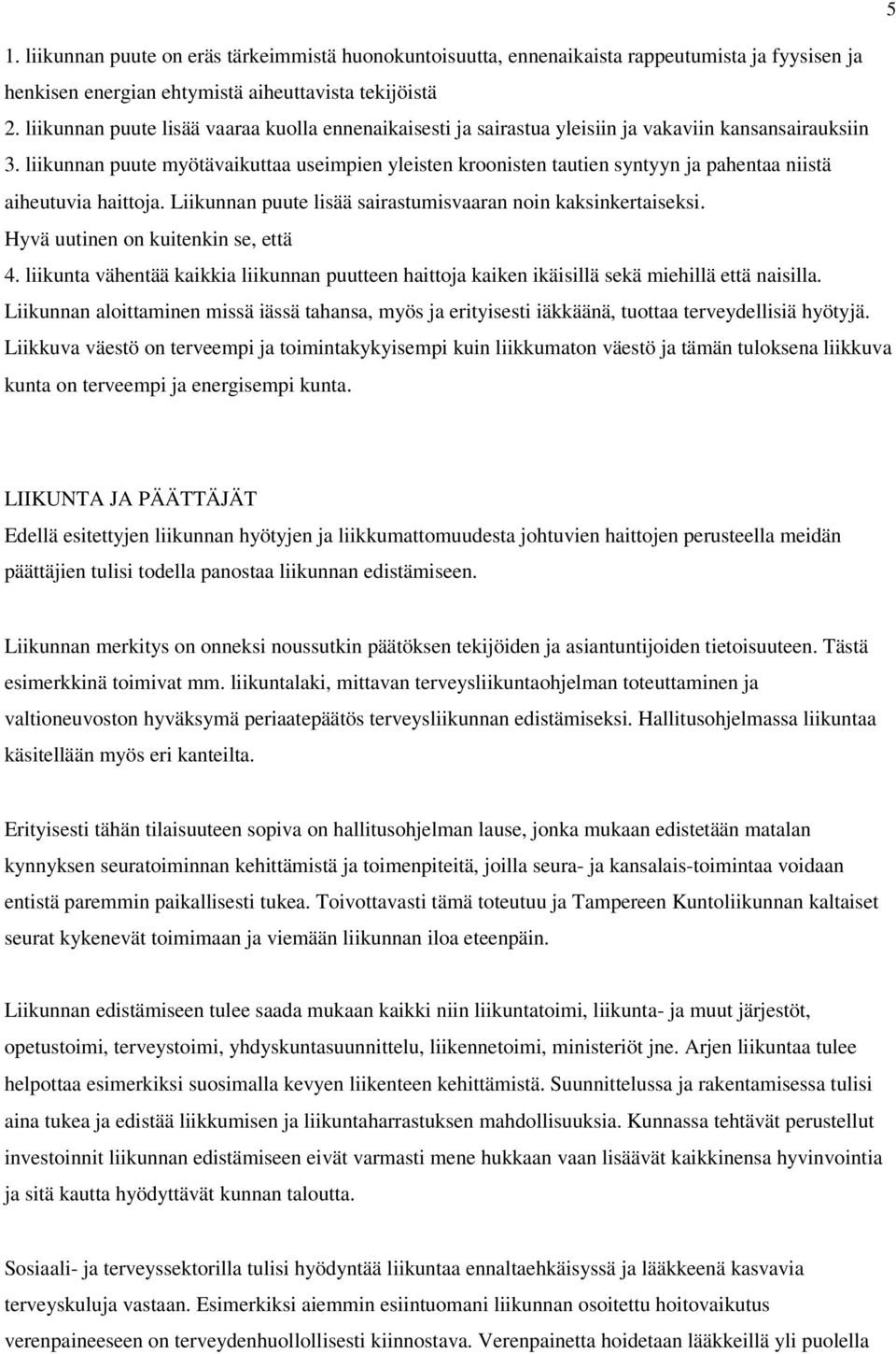 5

1. liikunnan puute on eräs tärkeimmistä huonokuntoisuutta, ennenaikaista rappeutumista ja fyysisen ja henkisen energian ehtymistä aiheuttavista tekijöistä
2. liikunnan puute lisää vaaraa kuolla ennenaikaisesti ja sairastua yleisiin ja vakaviin kansansairauksiin
3. liikunnan puute myötävaikuttaa useimpien yleisten kroonisten tautien syntyyn ja pahentaa niistä aiheutuvia haittoja. Liikunnan puute lisää sairastumisvaaran noin kaksinkertaiseksi.
Hyvä uutinen on kuitenkin se, että
4. liikunta vähentää kaikkia liikunnan puutteen haittoja kaiken ikäisillä sekä miehillä että naisilla. Liikunnan aloittaminen missä iässä tahansa, myös ja erityisesti iäkkäänä, tuottaa terveydellisiä hyötyjä. Liikkuva väestö on terveempi ja toimintakykyisempi kuin liikkumaton väestö ja tämän tuloksena liikkuva kunta on terveempi ja energisempi kunta.

LIIKUNTA JA PÄÄTTÄJÄT
Edellä esitettyjen liikunnan hyötyjen ja liikkumattomuudesta johtuvien haittojen perusteella meidän päättäjien tulisi todella panostaa liikunnan edistämiseen.

Liikunnan merkitys on onneksi noussutkin päätöksen tekijöiden ja asiantuntijoiden tietoisuuteen. Tästä esimerkkinä toimivat mm. liikuntalaki, mittavan terveysliikuntaohjelman toteuttaminen ja valtioneuvoston hyväksymä periaatepäätös terveysliikunnan edistämiseksi. Hallitusohjelmassa liikuntaa käsitellään myös eri kanteilta.

Erityisesti tähän tilaisuuteen sopiva on hallitusohjelman lause, jonka mukaan edistetään matalan kynnyksen seuratoiminnan kehittämistä ja toimenpiteitä, joilla seura- ja kansalais-toimintaa voidaan entistä paremmin paikallisesti tukea. Toivottavasti tämä toteutuu ja Tampereen Kuntoliikunnan kaltaiset seurat kykenevät toimimaan ja viemään liikunnan iloa eteenpäin.

Liikunnan edistämiseen tulee saada mukaan kaikki niin liikuntatoimi, liikunta- ja muut järjestöt, opetustoimi, terveystoimi, yhdyskuntasuunnittelu, liikennetoimi, ministeriöt jne. Arjen liikuntaa tulee helpottaa esimerkiksi suosimalla kevyen liikenteen kehittämistä. Suunnittelussa ja rakentamisessa tulisi aina tukea ja edistää liikkumisen ja liikuntaharrastuksen mahdollisuuksia. Kunnassa tehtävät perustellut investoinnit liikunnan edistämiseen eivät varmasti mene hukkaan vaan lisäävät kaikkinensa hyvinvointia ja sitä kautta hyödyttävät kunnan taloutta.

Sosiaali- ja terveyssektorilla tulisi hyödyntää liikuntaa ennaltaehkäisyssä ja lääkkeenä kasvavia terveyskuluja vastaan. Esimerkiksi aiemmin esiintuomani liikunnan osoitettu hoitovaikutus verenpaineeseen on terveydenhuollollisesti kiinnostava. Verenpainetta hoidetaan lääkkeillä yli puolella